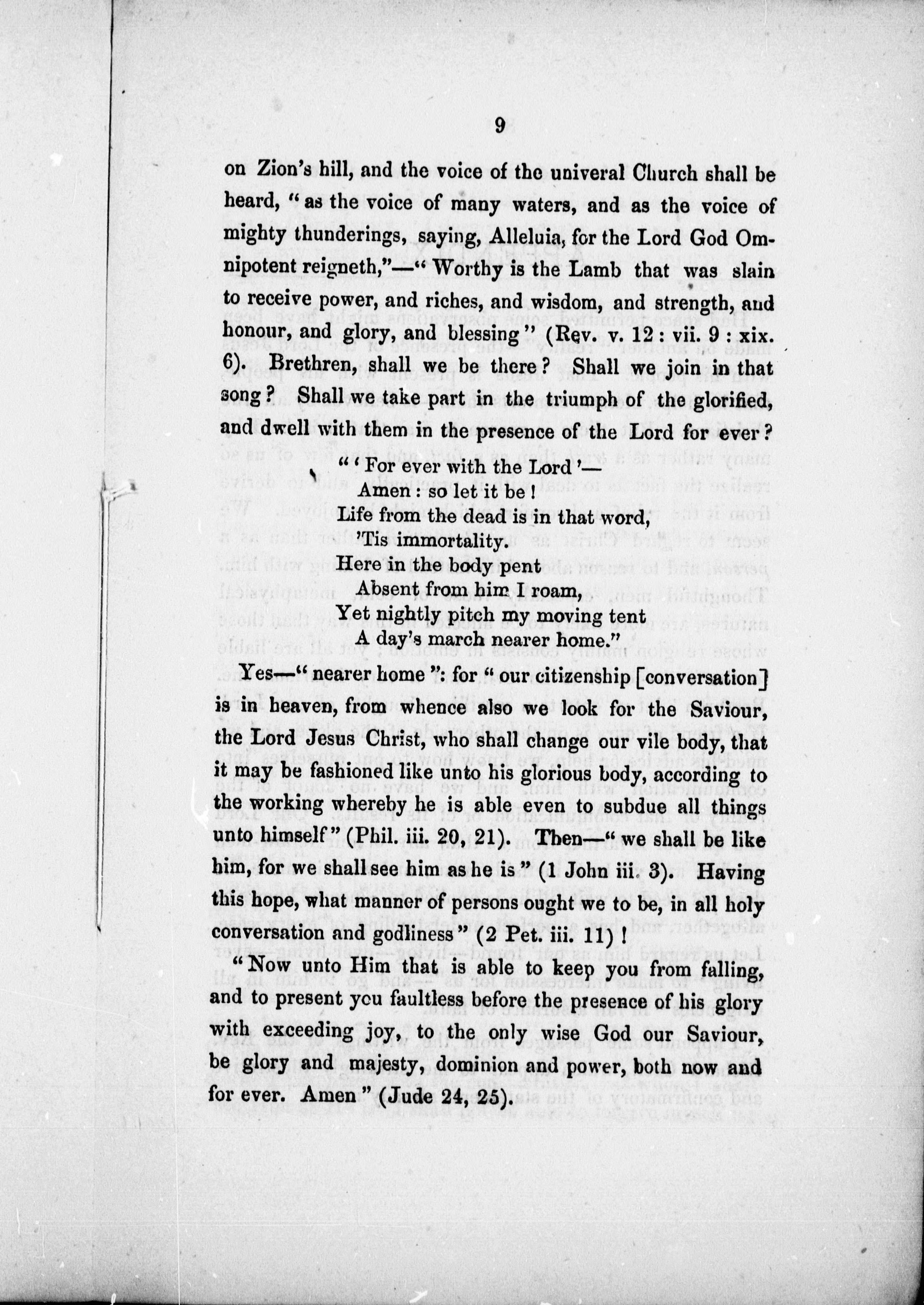 9

on Zion's hill, and the voice of the univeral Church shall be heard, "as the voice of many waters, and as the voice of mighty thunderings, saying, Alleluia, for the Lord God Omnipotent reigneth,"—"Worthy is the Lamb that was slain to receive power, and riches, and wisdom, and strength, and honour, and glory, and blessing" (Rev. v. 12: vii. 9: xix. 6). Brethren, shall we be there? Shall we join in that song? Shall we take part in the triumph of the glorified, and dwell with them in the presence of the Lord for ever?

"'For ever with the Lord'—
Amen: so let it be!
Life from the dead is in that word,
'Tis immortality.
Here in the body pent
Absent from him I roam,
Yet nightly pitch my moving tent
A day's march nearer home."

Yes—"nearer home": for "our citizenship [conversation] is in heaven, from whence also we look for the Saviour, the Lord Jesus Christ, who shall change our vile body, that it may be fashioned like unto his glorious body, according to the working whereby he is able even to subdue all things unto himself" (Phil. iii. 20, 21). Then—"we shall be like him, for we shall see him as he is" (1 John iii. 3). Having this hope, what manner of persons ought we to be, in all holy conversation and godliness" (2 Pet. iii. 11)!

"Now unto Him that is able to keep you from falling, and to present you faultless before the presence of his glory with exceeding joy, to the only wise God our Saviour, be glory and majesty, dominion and power, both now and for ever. Amen" (Jude 24, 25).